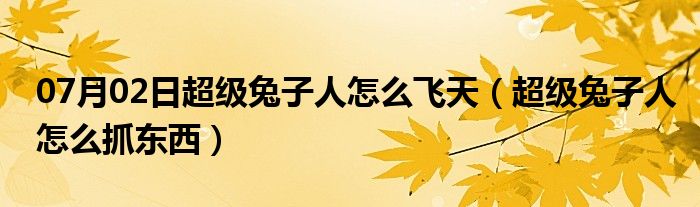 07月02日超级兔子人怎么飞天（超级兔子人怎么抓东西）